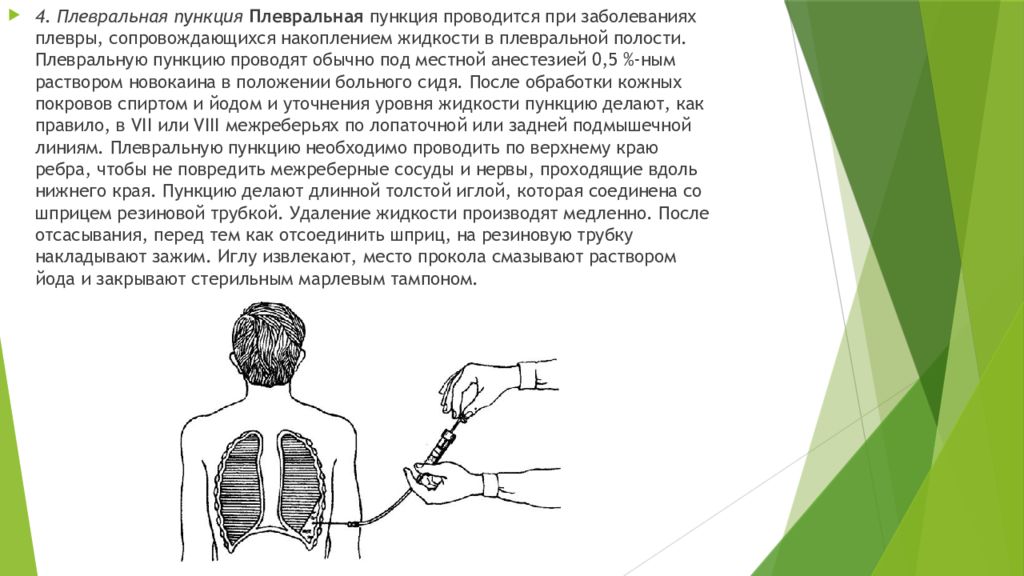 4. Плевральная пункция Плевральная пункция проводится при заболеваниях плевры, сопровождающихся накоплением жидкости в плевральной полости. Плевральную пункцию проводят обычно под местной анестезией 0,5 %-ным раствором новокаина в положении больного сидя. После обработки кожных покровов спиртом и йодом и уточнения уровня жидкости пункцию делают, как правило, в VII или VIII межреберьях по лопаточной или задней подмышечной линиям. Плевральную пункцию необходимо проводить по верхнему краю ребра, чтобы не повредить межреберные сосуды и нервы, проходящие вдоль нижнего края. Пункцию делают длинной толстой иглой, которая соединена со шприцем резиновой трубкой. Удаление жидкости производят медленно. После отсасывания, перед тем как отсоединить шприц, на резиновую трубку накладывают зажим. Иглу извлекают, место прокола смазывают раствором йода и закрывают стерильным марлевым тампоном.